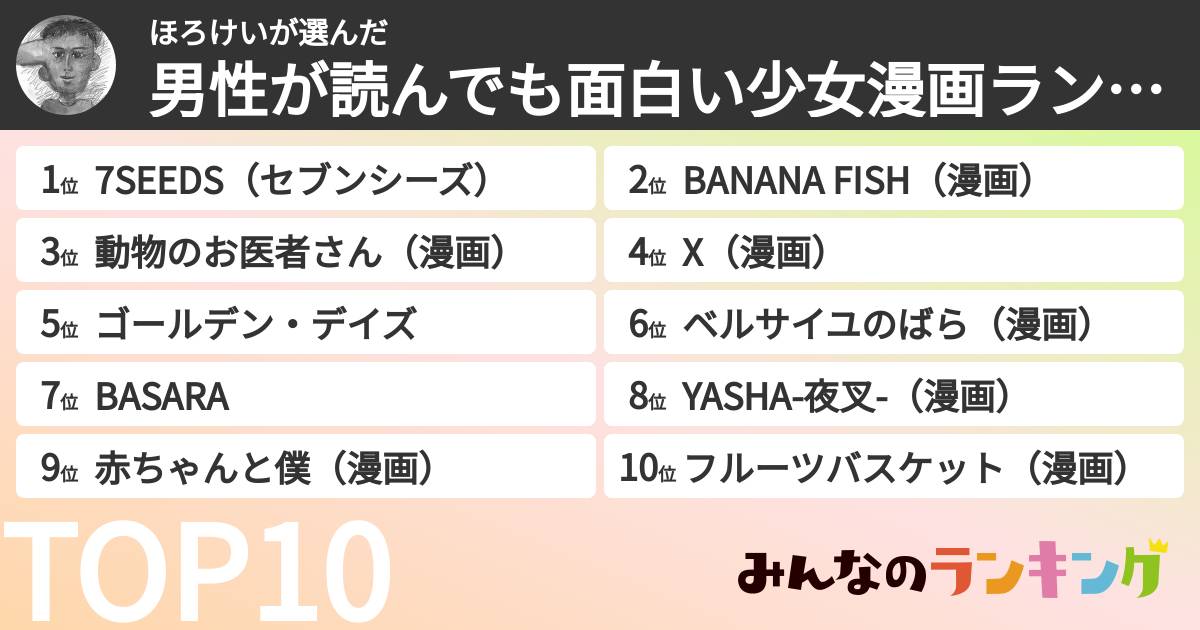 ほろけいが選んだ
男性が読んでも面白い少女漫画ラン…

1位 7SEEDS（セブンシーズ）
2位 BANANA FISH（漫画）
3位 動物のお医者さん（漫画）
4位 X（漫画）
5位 ゴールデン・デイズ
6位 ベルサイユのばら（漫画）
7位 BASARA
8位 YASHA-夜叉-（漫画）
9位 赤ちゃんと僕（漫画）
10位 フルーツバスケット（漫画）

TOP10

みんなのランキング